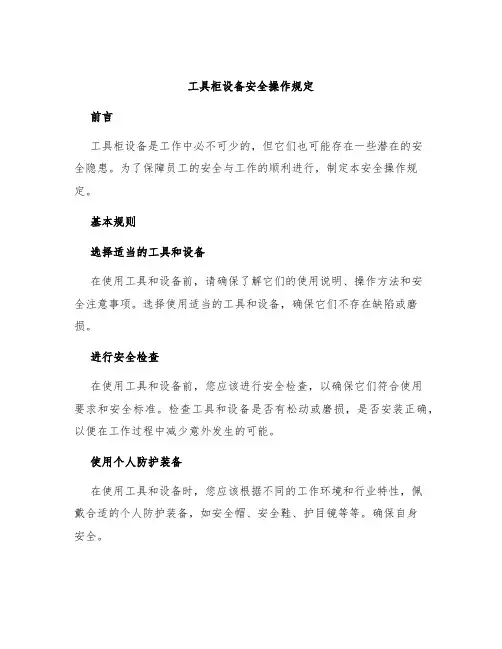 工具柜设备安全操作规定

前言

工具柜设备是工作中必不可少的，但它们也可能存在一些潜在的安全隐患。为了保障员工的安全与工作的顺利进行，制定本安全操作规定。

基本规则

选择适当的工具和设备

在使用工具和设备前，请确保了解它们的使用说明、操作方法和安全注意事项。选择使用适当的工具和设备，确保它们不存在缺陷或磨损。

进行安全检查

在使用工具和设备前，您应该进行安全检查，以确保它们符合使用要求和安全标准。检查工具和设备是否有松动或磨损，是否安装正确，以便在工作过程中减少意外发生的可能。

使用个人防护装备

在使用工具和设备时，您应该根据不同的工作环境和行业特性，佩戴合适的个人防护装备，如安全帽、安全鞋、护目镜等等。确保自身安全。